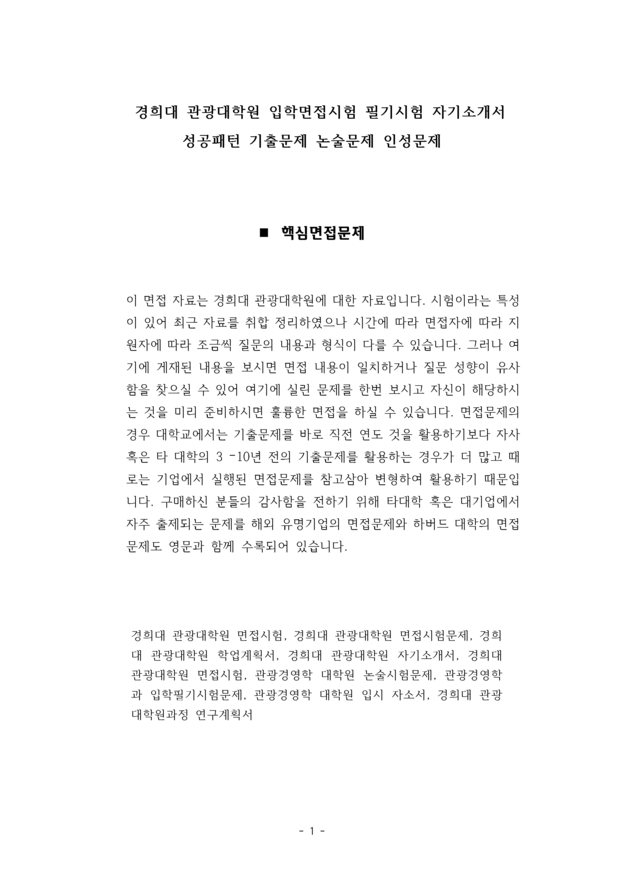 경희대 관광대학원 입학면접시험 필기시험 자기소개서
성공패턴 기출문제 논술문제 인성문제

■ 핵심면접문제

이 면접 자료는 경희대 관광대학원에 대한 자료입니다. 시험이라는 특성이 있어 최근 자료를 취합 정리하였으나 시간에 따라 면접자에 따라 지원자에 따라 조금씩 질문의 내용과 형식이 다를 수 있습니다. 그러나 여기에 게재된 내용을 보시면 면접 내용이 일치하거나 질문 성향이 유사함을 찾으실 수 있어 여기에 실린 문제를 한번 보시고 자신이 해당하시는 것을 미리 준비하시면 훌륭한 면접을 하실 수 있습니다. 면접문제의 경우 대학교에서는 기출문제를 바로 직전 연도 것을 활용하기보다 자사 혹은 타 대학의 3 -10년 전의 기출문제를 활용하는 경우가 더 많고 때로는 기업에서 실행된 면접문제를 참고삼아 변형하여 활용하기 때문입니다. 구매하신 분들의 감사함을 전하기 위해 타대학 혹은 대기업에서 자주 출제되는 문제를 해외 유명기업의 면접문제와 하버드 대학의 면접문제도 영문과 함께 수록되어 있습니다.

경희대 관광대학원 면접시험, 경희대 관광대학원 면접시험문제, 경희대 관광대학원 학업계획서, 경희대 관광대학원 자기소개서, 경희대 관광대학원 면접시험, 관광경영학 대학원 논술시험문제, 관광경영학과 입학필기시험문제, 관광경영학 대학원 입시 자소서, 경희대 관광대학원과정 연구계획서

- 1 -